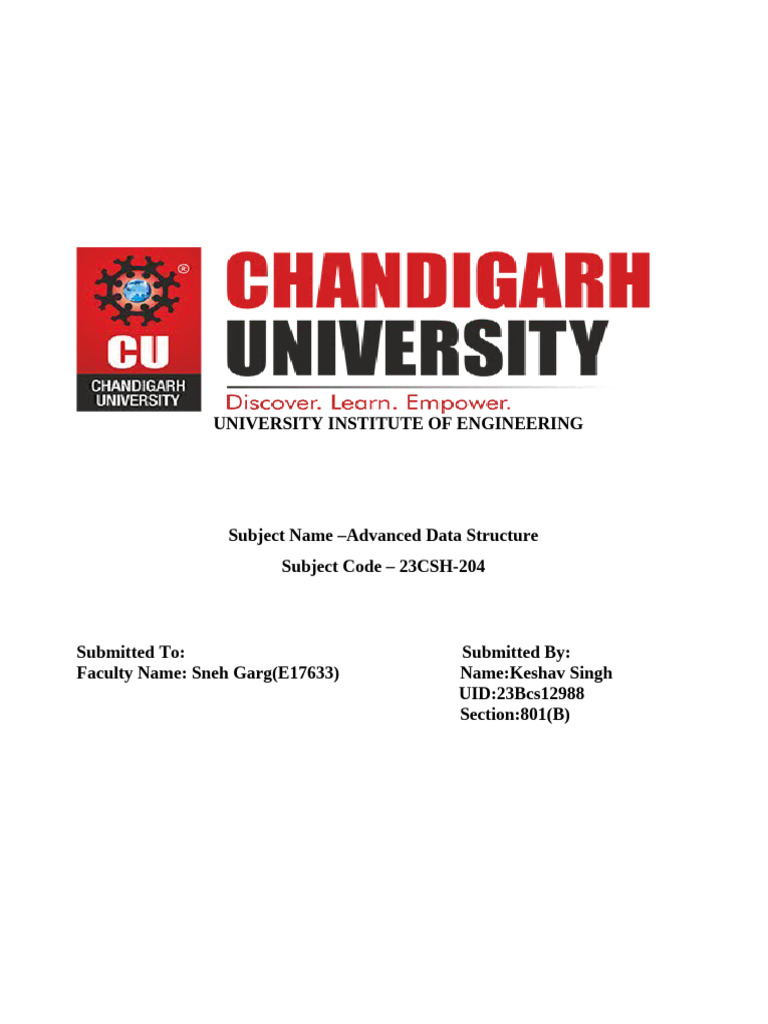 CU
CHANDIGARH
UNIVERSITY

CHANDIGARH
UNIVERSITY
Discover. Learn. Empower.

UNIVERSITY INSTITUTE OF ENGINEERING

Subject Name –Advanced Data Structure

Subject Code – 23CSH-204

Submitted To:
Faculty Name: Sneh Garg(E17633)

Submitted By:
Name:Keshav Singh
UID:23Bcs12988
Section:801(B)